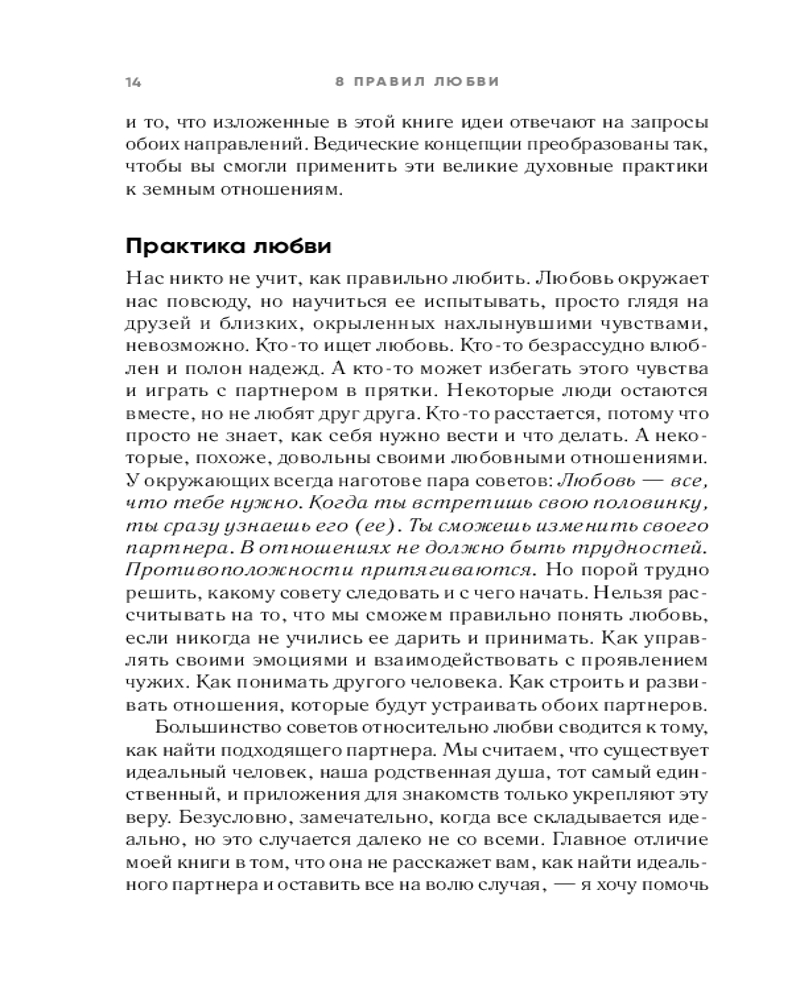 14 8 ПРАВИЛ ЛЮБВИ

и то, что изложенные в этой книге идеи отвечают на запросы обоих направлений. Ведические концепции преобразованы так, чтобы вы смогли применить эти великие духовные практики к земным отношениям.

Практика любви

Нас никто не учит, как правильно любить. Любовь окружает нас повсюду, но научиться ее испытывать, просто глядя на друзей и близких, окрыленных нахлынувшими чувствами, невозможно. Кто-то ищет любовь. Кто-то безрассудно влюблен и полон надежд. А кто-то может избегать этого чувства и играть с партнером в прятки. Некоторые люди остаются вместе, но не любят друг друга. Кто-то расстается, потому что просто не знает, как себя нужно вести и что делать. А некоторые, похоже, довольны своими любовными отношениями. У окружающих всегда наготове пара советов: Любовь — все, что тебе нужно. Когда ты встретишь свою половинку, ты сразу узнаешь его (ее). Ты сможешь изменить своего партнера. В отношениях не должно быть трудностей. Противоположности притягиваются. Но порой трудно решить, какому совету следовать и с чего начать. Нельзя рассчитывать на то, что мы сможем правильно понять любовь, если никогда не учились ее дарить и принимать. Как управлять своими эмоциями и взаимодействовать с проявлением чужих. Как понимать другого человека. Как строить и развивать отношения, которые будут устраивать обоих партнеров.

Большинство советов относительно любви сводится к тому, как найти подходящего партнера. Мы считаем, что существует идеальный человек, наша родственная душа, тот самый единственный, и приложения для знакомств только укрепляют эту веру. Безусловно, замечательно, когда все складывается идеально, но это случается далеко не со всеми. Главное отличие моей книги в том, что она не расскажет вам, как найти идеального партнера и оставить все на волю случая, — я хочу помочь